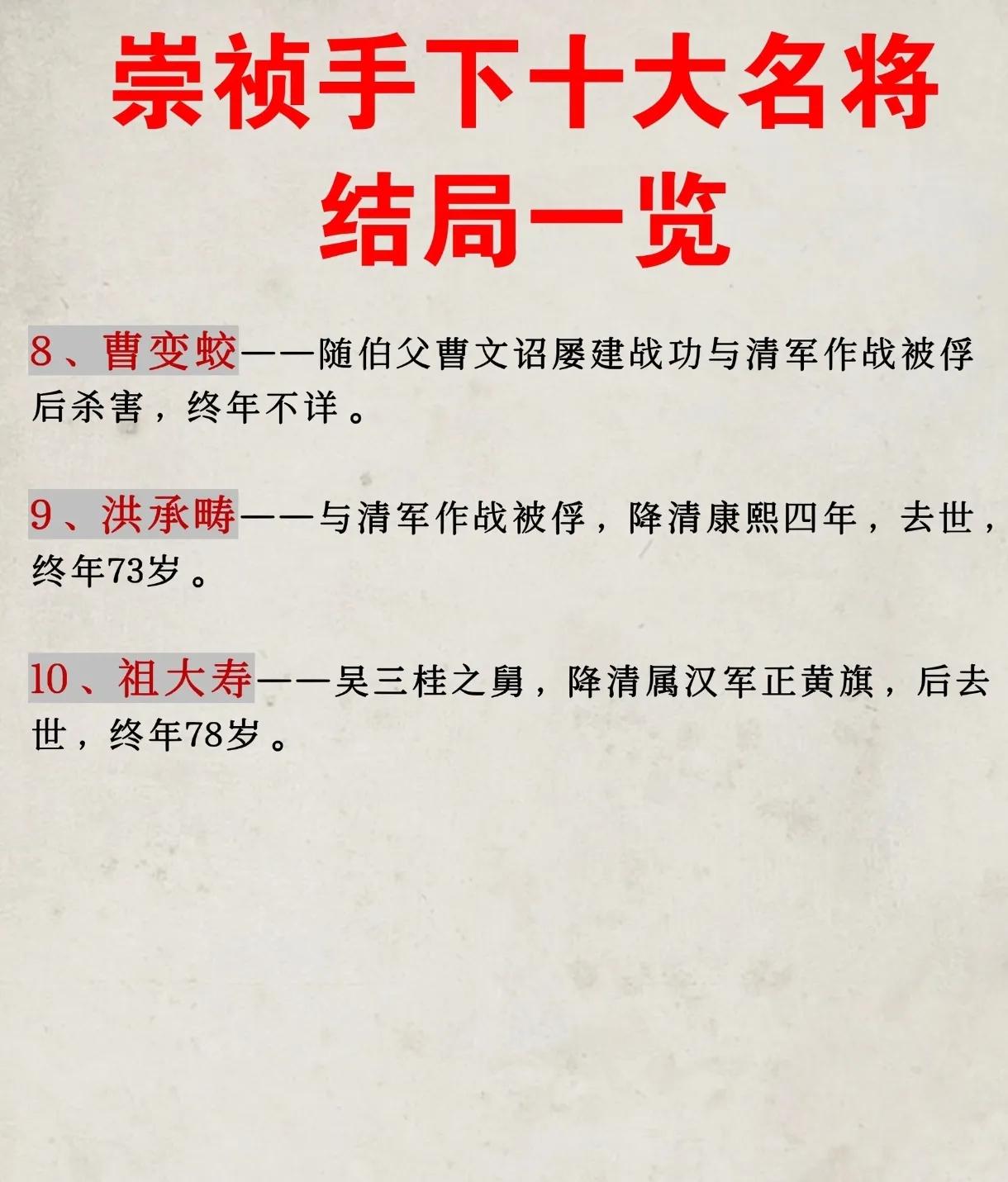 崇祯手下十大名将
结局一览

8、曹变蛟——随伯父曹文诏屡建战功与清军作战被俘后杀害，终年不详。

9、洪承畴——与清军作战被俘，降清康熙四年，去世，终年73岁。

10、祖大寿——吴三桂之舅，降清属汉军正黄旗，后去世，终年78岁。